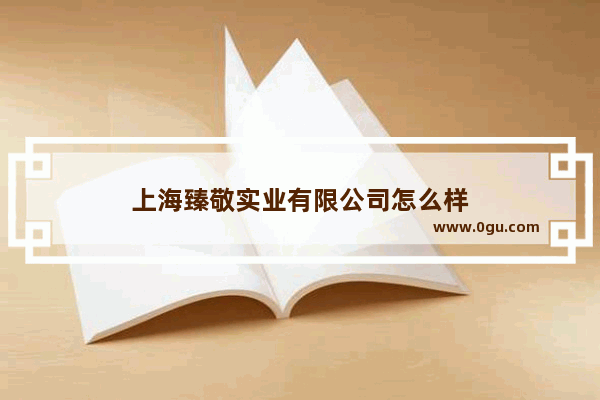 上海臻敬实业有限公司怎么样

www.0gu.com